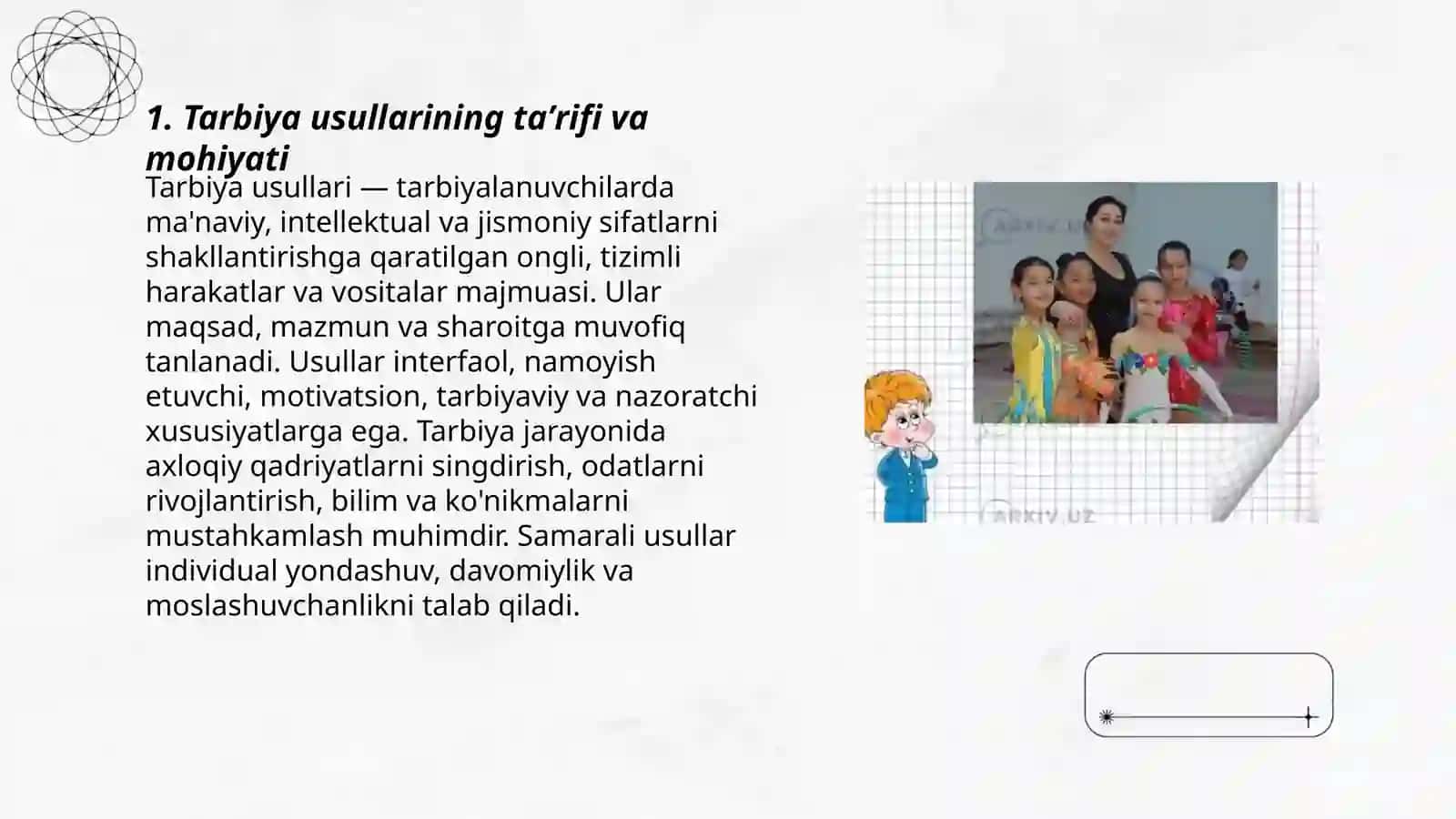 1. Tarbiya usullarining ta’rifi va mohiyati

Tarbiya usullari — tarbiyalanuvchilarda ma'naviy, intellektual va jismoniy sifatlarni shakllantirishga qaratilgan ongli, tizimli harakatlar va vositalar majmuasi. Ular maqsad, mazmun va sharoitga muvofiq tanlanadi. Usullar interfaol, namoyish etuvchi, motivatsion, tarbiyaviy va nazoratchi xususiyatlarga ega. Tarbiya jarayonida axloqiy qadriyatlarni singdirish, odatlarni rivojlantirish, bilim va ko'nikmalarni mustahkamlash muhimdir. Samarali usullar individual yondashuv, davomiylik va moslashuvchanlikni talab qiladi.

ARXIV.UZ

ARXIV.UZ